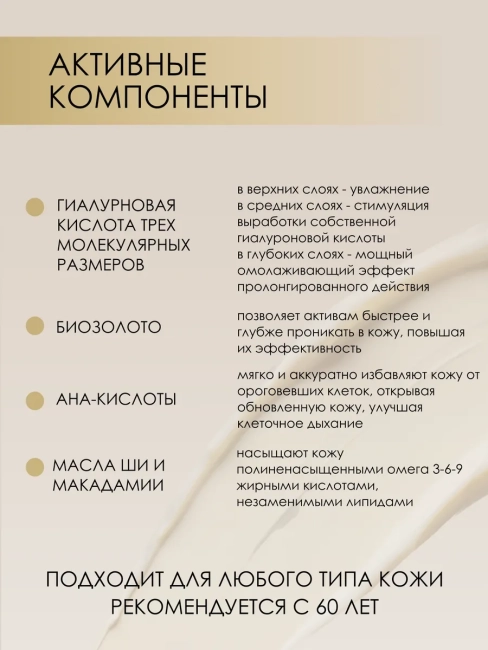 АКТИВНЫЕ КОМПОНЕНТЫ

ГИАЛУРНОВАЯ КИСЛОТА ТРЕХ МОЛЕКУЛЯРНЫХ РАЗМЕРОВ

в верхних слоях - увлажнение
в средних слоях - стимуляция выработки собственной гиалуроновой кислоты
в глубоких слоях - мощный омолаживающий эффект пролонгированного действия

БИОЗОЛОТО

позволяет активам быстрее и глубже проникать в кожу, повышая их эффективность

АНА-КИСЛОТЫ

мягко и аккуратно избавляют кожу от ороговевших клеток, открывая обновленную кожу, улучшая клеточное дыхание

МАСЛА ШИ И МАКАДАМИИ

насыщают кожу полиненасыщенными омега 3-6-9 жирными кислотами, незаменимыми липидами

ПОДХОДИТ ДЛЯ ЛЮБОГО ТИПА КОЖИ
РЕКОМЕНДУЕТСЯ С 60 ЛЕТ